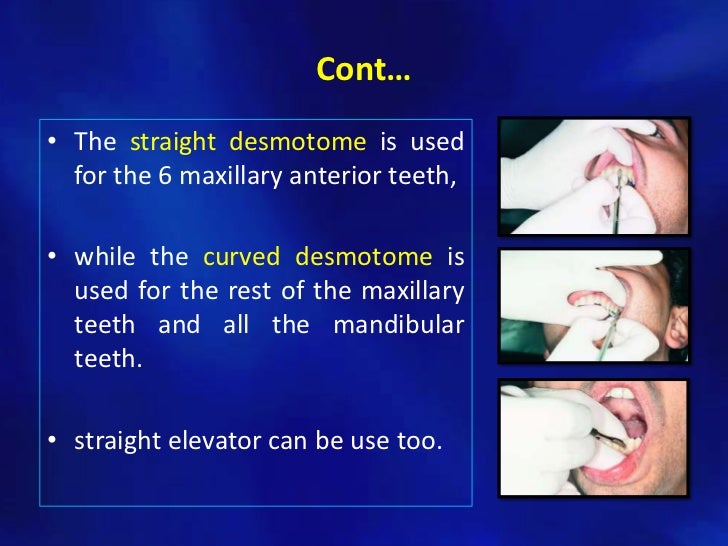 Cont…

• The straight desmotome is used for the 6 maxillary anterior teeth,

• while the curved desmotome is used for the rest of the maxillary teeth and all the mandibular teeth.

• straight elevator can be use too.